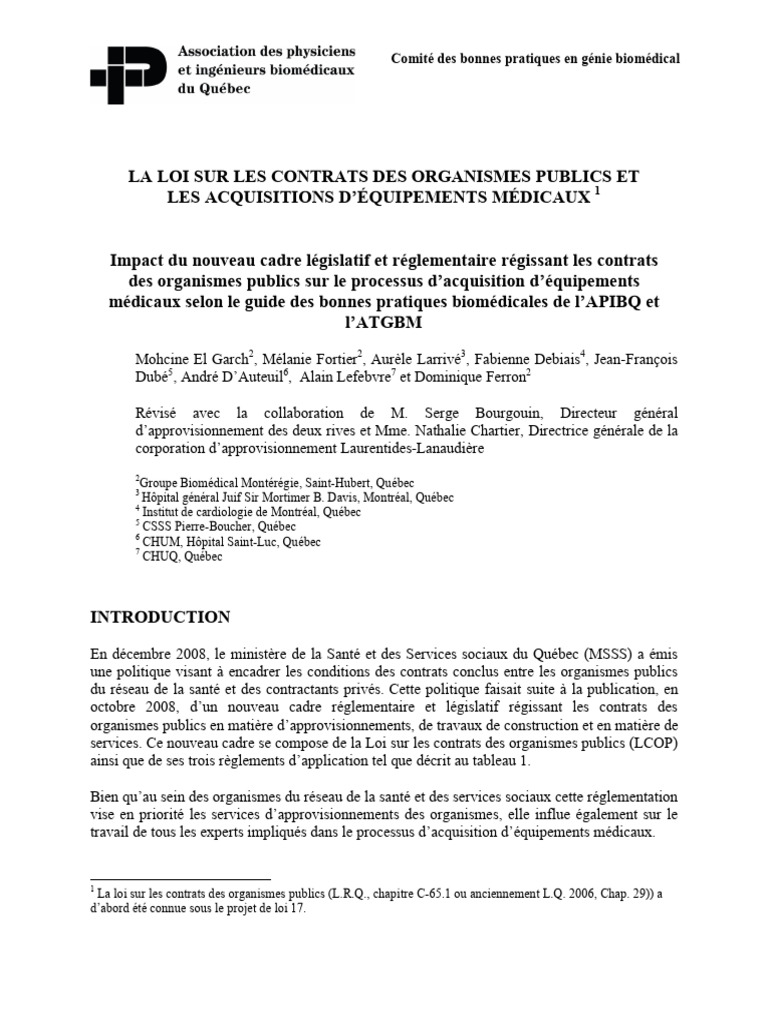 Association des physiciens et ingénieurs biomédicaux du Québec

Comité des bonnes pratiques en génie biomédical

LA LOI SUR LES CONTRATS DES ORGANISMES PUBLICS ET LES ACQUISITIONS D'ÉQUIPEMENTS MÉDICAUX $^1$

Impact du nouveau cadre législatif et réglementaire régissant les contrats des organismes publics sur le processus d'acquisition d'équipements médicaux selon le guide des bonnes pratiques biomédicales de l'APIBQ et l'ATGBM

Mohcine El Garch$^2$, Mélanie Fortier$^2$, Aurèle Larrivé$^3$, Fabienne Debiais$^4$, Jean-François Dubé$^5$, André D'Auteuil$^6$, Alain Lefebvre$^7$ et Dominique Ferron$^2$

Révisé avec la collaboration de M. Serge Bourgouin, Directeur général d'approvisionnement des deux rives et Mme. Nathalie Chartier, Directrice générale de la corporation d'approvisionnement Laurentides-Lanaudière

$^2$Groupe Biomédical Montérégie, Saint-Hubert, Québec
$^3$ Hôpital général Juif Sir Mortimer B. Davis, Montréal, Québec
$^4$ Institut de cardiologie de Montréal, Québec
$^5$ CSSS Pierre-Boucher, Québec
$^6$ CHUM, Hôpital Saint-Luc, Québec
$^7$ CHUQ, Québec

INTRODUCTION

En décembre 2008, le ministère de la Santé et des Services sociaux du Québec (MSSS) a émis une politique visant à encadrer les conditions des contrats conclus entre les organismes publics du réseau de la santé et des contractants privés. Cette politique faisait suite à la publication, en octobre 2008, d'un nouveau cadre réglementaire et législatif régissant les contrats des organismes publics en matière d'approvisionnements, de travaux de construction et en matière de services. Ce nouveau cadre se compose de la Loi sur les contrats des organismes publics (LCOP) ainsi que de ses trois règlements d'application tel que décrit au tableau 1.

Bien qu'au sein des organismes du réseau de la santé et des services sociaux cette réglementation vise en priorité les services d'approvisionnements des organismes, elle influe également sur le travail de tous les experts impliqués dans le processus d'acquisition d'équipements médicaux.

$^1$ La loi sur les contrats des organismes publics (L.R.Q., chapitre C-65.1 ou anciennement L.Q. 2006, Chap. 29)) a d'abord été connue sous le projet de loi 17.